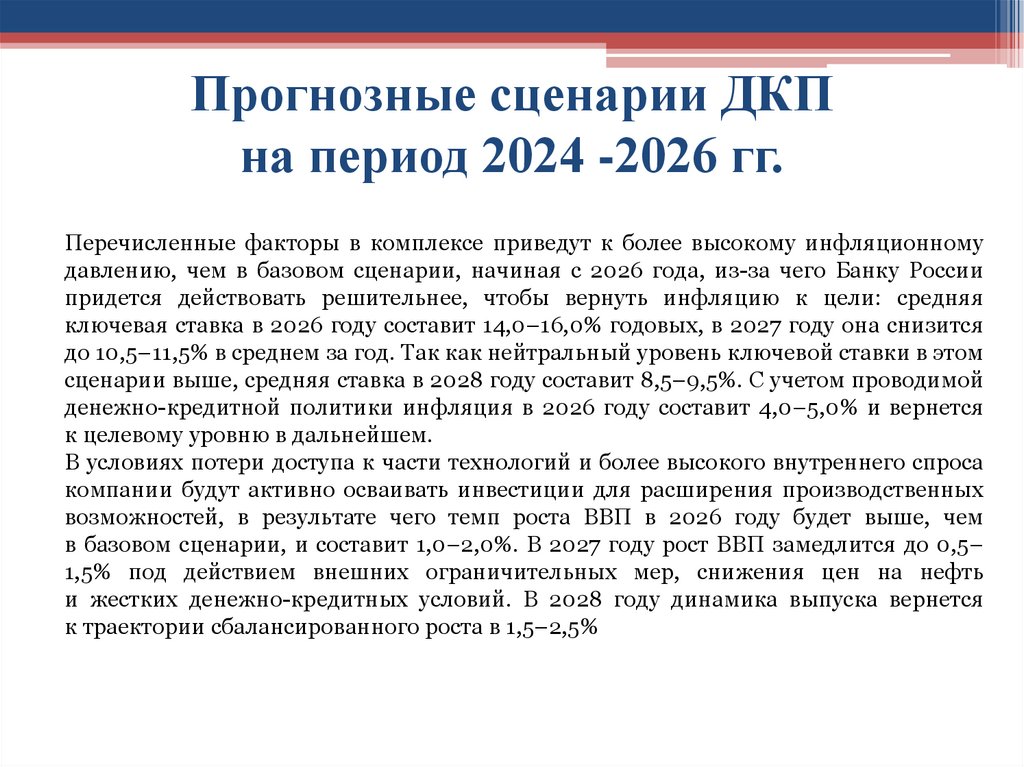 Прогнозные сценарии ДКП
на период 2024 -2026 гг.

Перечисленные факторы в комплексе приведут к более высокому инфляционному давлению, чем в базовом сценарии, начиная с 2026 года, из-за чего Банку России придется действовать решительнее, чтобы вернуть инфляцию к цели: средняя ключевая ставка в 2026 году составит 14,0–16,0% годовых, в 2027 году она снизится до 10,5–11,5% в среднем за год. Так как нейтральный уровень ключевой ставки в этом сценарии выше, средняя ставка в 2028 году составит 8,5–9,5%. С учетом проводимой денежно-кредитной политики инфляция в 2026 году составит 4,0–5,0% и вернется к целевому уровню в дальнейшем.
В условиях потери доступа к части технологий и более высокого внутреннего спроса компании будут активно осваивать инвестиции для расширения производственных возможностей, в результате чего темп роста ВВП в 2026 году будет выше, чем в базовом сценарии, и составит 1,0–2,0%. В 2027 году рост ВВП замедлится до 0,5–1,5% под действием внешних ограничительных мер, снижения цен на нефть и жестких денежно-кредитных условий. В 2028 году динамика выпуска вернется к траектории сбалансированного роста в 1,5–2,5%